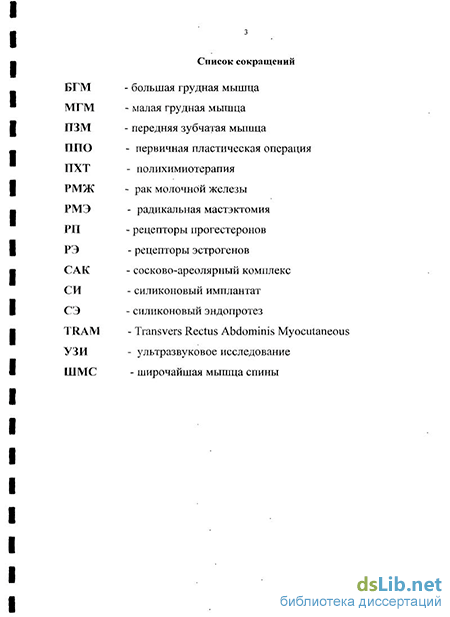 3

Список сокращений

БГМ - большая грудная мышца
МГМ - малая грудная мышца
ПЗМ - передняя зубчатая мышца
ППО - первичная пластическая операция
ПХТ - полихимиотерапия
РМЖ - рак молочной железы
РМЭ - радикальная мастэктомия
РП - рецепторы прогестеронов
РЭ - рецепторы эстрогенов
САК - сосково-ареолярный комплекс
СИ - силиконовый имплантат
СЭ - силиконовый эндопротез
TRAM - Transvers Rectus Abdominis Myocutaneous
УЗИ - ультразвуковое исследование
ШМС - широчайшая мышца спины

dsLib.net
библиотека диссертаций